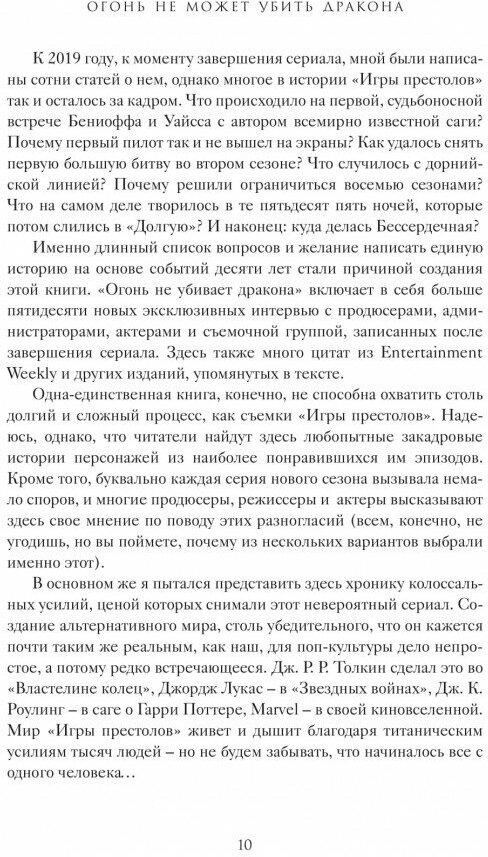 ОГОНЬ НЕ МОЖЕТ УБИТЬ ДРАКОНА

К 2019 году, к моменту завершения сериала, мной были написаны сотни статей о нем, однако многое в истории «Игры престолов» так и осталось за кадром. Что происходило на первой, судьбоносной встрече Бениоффа и Уайсса с автором всемирно известной саги? Почему первый пилот так и не вышел на экраны? Как удалось снять первую большую битву во втором сезоне? Что случилось с дорнийской линией? Почему решили ограничиться восемью сезонами? Что на самом деле творилось в те пятьдесят пять ночей, которые потом слились в «Долгую»? И наконец: куда делась Бессердечная?

Именно длинный список вопросов и желание написать единую историю на основе событий десяти лет стали причиной создания этой книги. «Огонь не убивает дракона» включает в себя больше пятидесяти новых эксклюзивных интервью с продюсерами, администраторами, актерами и съемочной группой, записанных после завершения сериала. Здесь также много цитат из Entertainment Weekly и других изданий, упомянутых в тексте.

Одна-единственная книга, конечно, не способна охватить столь долгий и сложный процесс, как съемки «Игры престолов». Надеюсь, однако, что читатели найдут здесь любопытные закадровые истории персонажей из наиболее понравившихся им эпизодов. Кроме того, буквально каждая серия нового сезона вызывала немало споров, и многие продюсеры, режиссеры и актеры высказывают здесь свое мнение по поводу этих разногласий (всем, конечно, не угодишь, но вы поймете, почему из нескольких вариантов выбрали именно этот).

В основном же я пытался представить здесь хронику колоссальных усилий, ценой которых снимали этот невероятный сериал. Создание альтернативного мира, столь убедительного, что он кажется почти таким же реальным, как наш, для поп-культуры дело непростое, а потому редко встречающееся. Дж. Р. Р. Толкин сделал это во «Властелине колец», Джордж Лукас – в «Звездных войнах», Дж. К. Роулинг – в саге о Гарри Поттере, Marvel – в своей киновселенной. Мир «Игры престолов» живет и дышит благодаря титаническим усилиям тысяч людей – но не будем забывать, что начиналось все с одного человека...

10